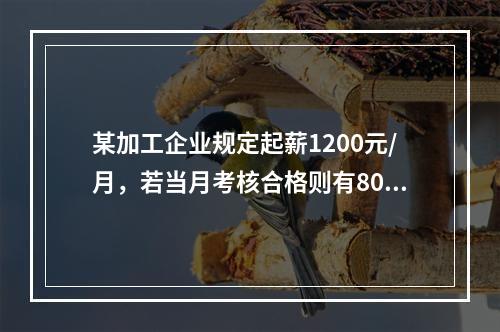 某加工企业规定起薪1200元/月，若当月考核合格则有80...